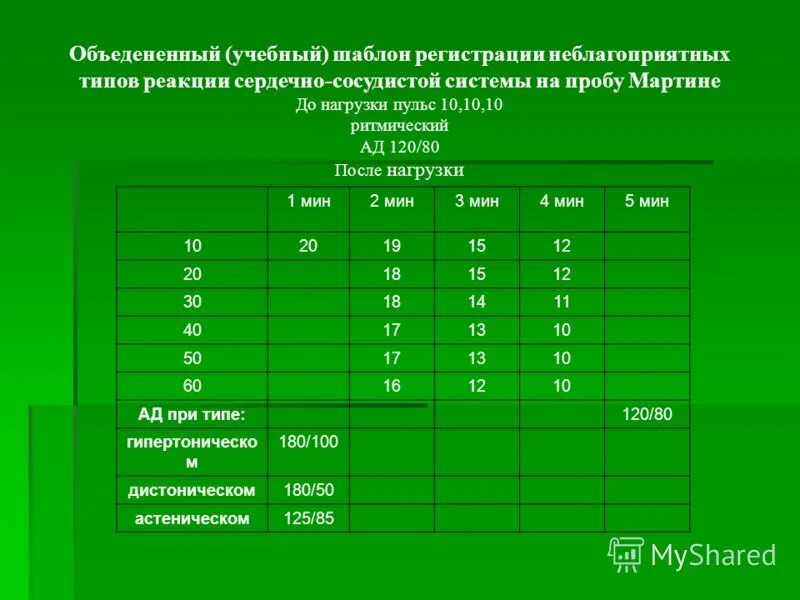 Объедененный (учебный) шаблон регистрации неблагоприятных типов реакции сердечно-сосудистой системы на пробу Мартине
До нагрузки пульс 10,10,10
ритмический
АД 120/80
После нагрузки

| | 1 мин | 2 мин | 3 мин | 4 мин | 5 мин |
|---|---|---|---|---|---|
| 10 | 20 | 19 | 15 | 12 | |
| 20 | | 18 | 15 | 12 | |
| 30 | | 18 | 14 | 11 | |
| 40 | | 17 | 13 | 10 | |
| 50 | | 17 | 13 | 10 | |
| 60 | | 16 | 12 | 10 | |
| АД при типе: | | | | | 120/80 |
| гипертоническом | 180/100 | | | | |
| дистоническом | 180/50 | | | | |
| астеническом | 125/85 | | | | |

MyShared